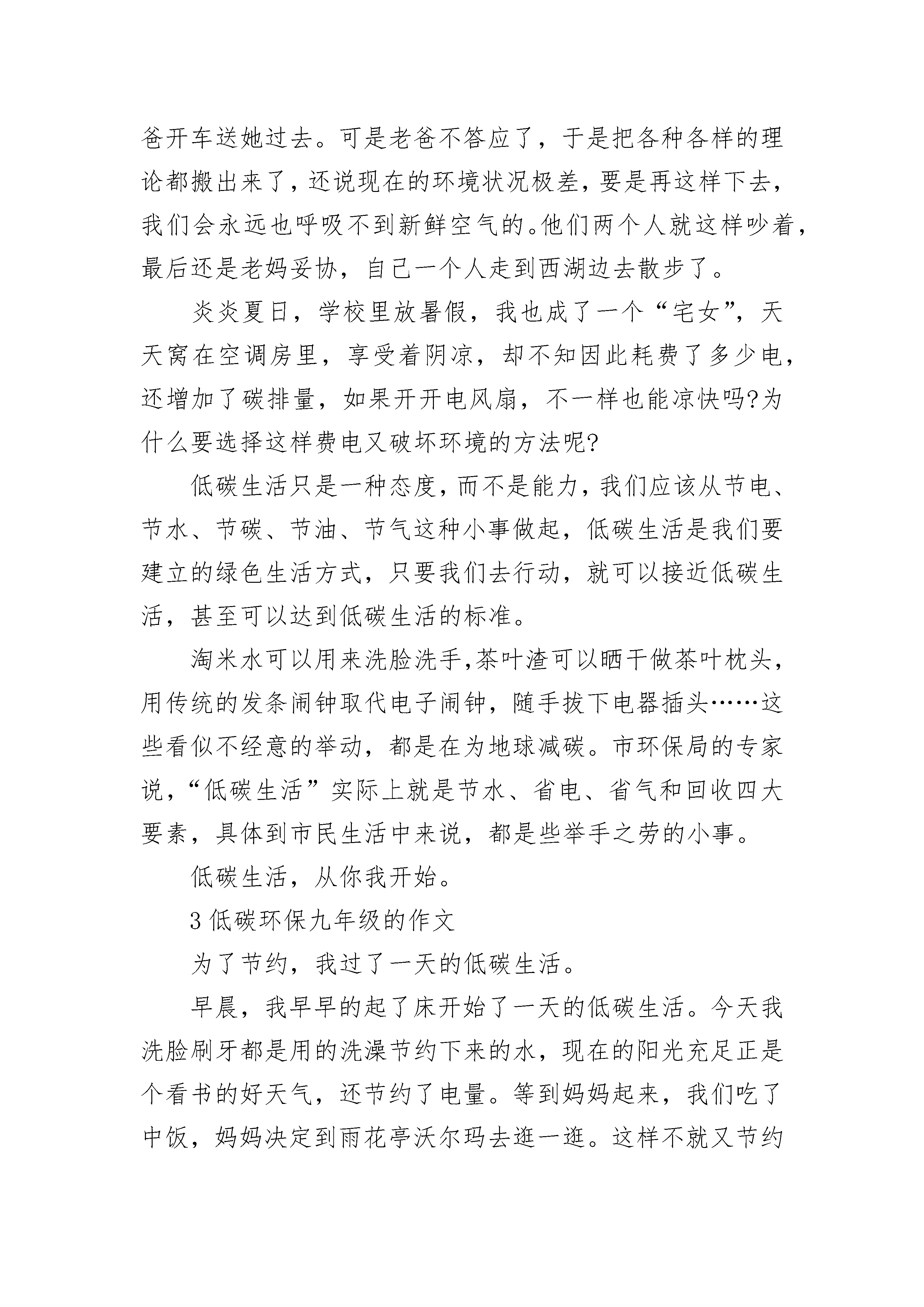 爸开车送她过去。可是老爸不答应了，于是把各种各样的理论都搬出来了，还说现在的环境状况极差，要是再这样下去，我们会永远也呼吸不到新鲜空气的。他们两个人就这样吵着，最后还是老妈妥协，自己一个人走到西湖边去散步了。

炎炎夏日，学校里放暑假，我也成了一个“宅女”，天天窝在空调房里，享受着阴凉，却不知因此耗费了多少电，还增加了碳排量，如果开开电风扇，不一样也能凉快吗?为什么要选择这样费电又破坏环境的方法呢?

低碳生活只是一种态度，而不是能力，我们应该从节电、节水、节碳、节油、节气这种小事做起，低碳生活是我们要建立的绿色生活方式，只要我们去行动，就可以接近低碳生活，甚至可以达到低碳生活的标准。

淘米水可以用来洗脸洗手,茶叶渣可以晒干做茶叶枕头，用传统的发条闹钟取代电子闹钟，随手拔下电器插头……这些看似不经意的举动，都是在为地球减碳。市环保局的专家说，“低碳生活”实际上就是节水、省电、省气和回收四大要素，具体到市民生活中来说，都是些举手之劳的小事。

低碳生活，从你我开始。

3 低碳环保九年级的作文

为了节约，我过了一天的低碳生活。

早晨，我早早的起了床开始了一天的低碳生活。今天我洗脸刷牙都是用的洗澡节约下来的水，现在的阳光充足正是个看书的好天气，还节约了电量。等到妈妈起来，我们吃了中饭，妈妈决定到雨花亭沃尔玛去逛一逛。这样不就又节约